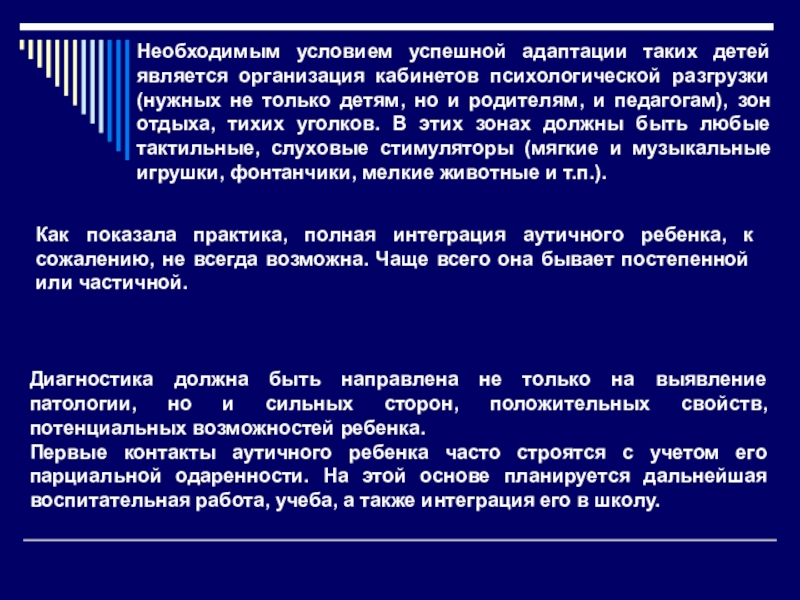 Необходимым условием успешной адаптации таких детей является организация кабинетов психологической разгрузки (нужных не только детям, но и родителям, и педагогам), зон отдыха, тихих уголков. В этих зонах должны быть любые тактильные, слуховые стимуляторы (мягкие и музыкальные игрушки, фонтанчики, мелкие животные и т.п.).

Как показала практика, полная интеграция аутичного ребенка, к сожалению, не всегда возможна. Чаще всего она бывает постепенной или частичной.

Диагностика должна быть направлена не только на выявление патологии, но и сильных сторон, положительных свойств, потенциальных возможностей ребенка.
Первые контакты аутичного ребенка часто строятся с учетом его парциальной одаренности. На этой основе планируется дальнейшая воспитательная работа, учеба, а также интеграция его в школу.